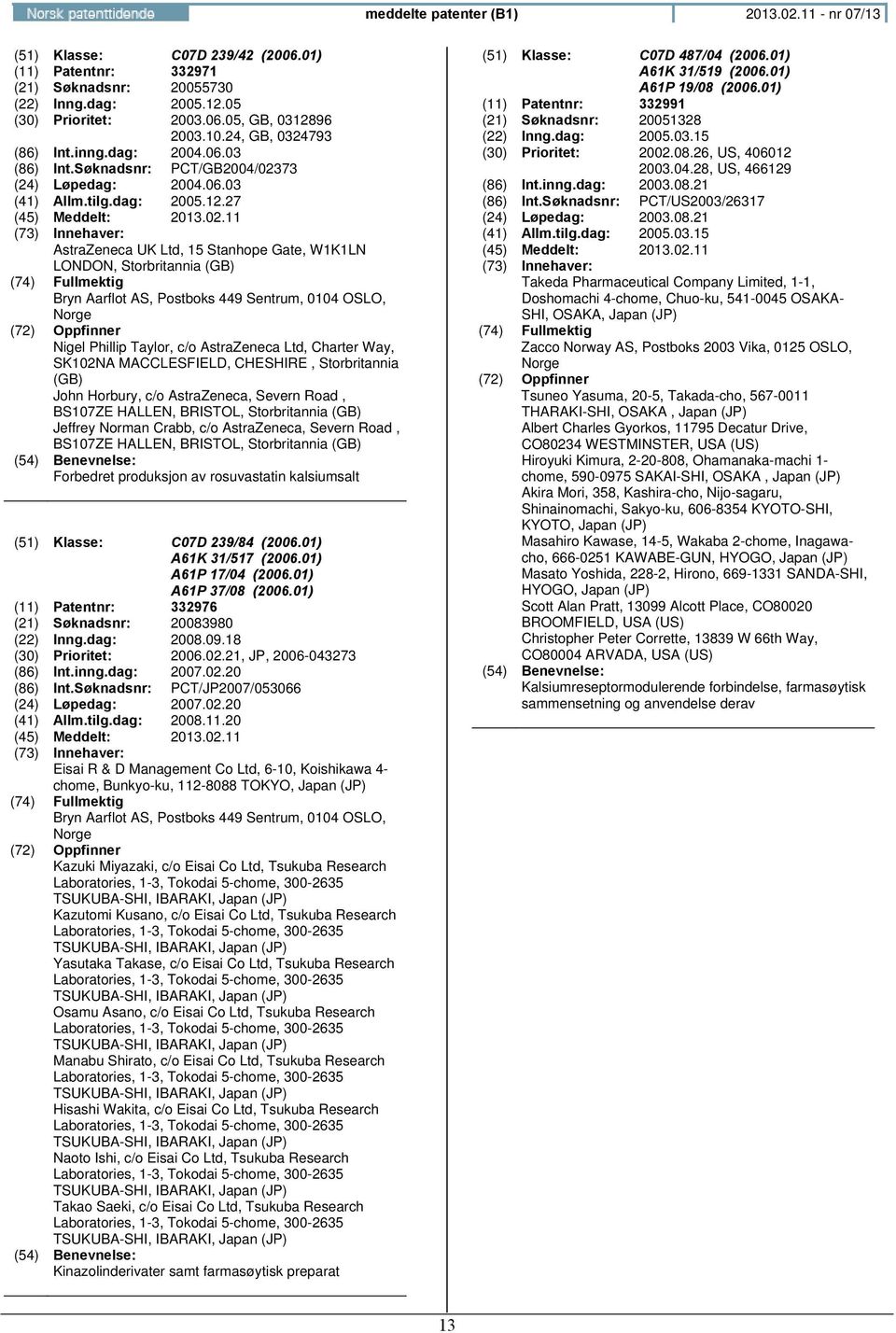 Norsk patenttidende meddelte patenter (B1) 2013.02.11 - nr 07/13

(51) Klasse: C07D 239/42 (2006.01)
(11) Patentnr: 332971
(21) Søknadsnr: 20055730
(22) Inng.dag: 2005.12.05
(30) Prioritet: 2003.06.05, GB, 0312896
2003.10.24, GB, 0324793
(86) Int.inng.dag: 2004.06.03
(86) Int.Søknadsnr: PCT/GB2004/02373
(24) Løpedag: 2004.06.03
(41) Allm.tilg.dag: 2005.12.27
(45) Meddelt: 2013.02.11
(73) Innehaver:
AstraZeneca UK Ltd, 15 Stanhope Gate, W1K1LN LONDON, Storbritannia (GB)
(74) Fullmektig
Bryn Aarflot AS, Postboks 449 Sentrum, 0104 OSLO, Norge
(72) Oppfinner
Nigel Phillip Taylor, c/o AstraZeneca Ltd, Charter Way, SK102NA MACCLESFIELD, CHESHIRE , Storbritannia (GB)
John Horbury, c/o AstraZeneca, Severn Road , BS107ZE HALLEN, BRISTOL, Storbritannia (GB)
Jeffrey Norman Crabb, c/o AstraZeneca, Severn Road , BS107ZE HALLEN, BRISTOL, Storbritannia (GB)
(54) Benevnelse:
Forbedret produksjon av rosuvastatin kalsiumsalt

(51) Klasse: C07D 239/84 (2006.01)
A61K 31/517 (2006.01)
A61P 17/04 (2006.01)
A61P 37/08 (2006.01)
(11) Patentnr: 332976
(21) Søknadsnr: 20083980
(22) Inng.dag: 2008.09.18
(30) Prioritet: 2006.02.21, JP, 2006-043273
(86) Int.inng.dag: 2007.02.20
(86) Int.Søknadsnr: PCT/JP2007/053066
(24) Løpedag: 2007.02.20
(41) Allm.tilg.dag: 2008.11.20
(45) Meddelt: 2013.02.11
(73) Innehaver:
Eisai R & D Management Co Ltd, 6-10, Koishikawa 4-chome, Bunkyo-ku, 112-8088 TOKYO, Japan (JP)
(74) Fullmektig
Bryn Aarflot AS, Postboks 449 Sentrum, 0104 OSLO, Norge
(72) Oppfinner
Kazuki Miyazaki, c/o Eisai Co Ltd, Tsukuba Research Laboratories, 1-3, Tokodai 5-chome, 300-2635 TSUKUBA-SHI, IBARAKI, Japan (JP)
Kazutomi Kusano, c/o Eisai Co Ltd, Tsukuba Research Laboratories, 1-3, Tokodai 5-chome, 300-2635 TSUKUBA-SHI, IBARAKI, Japan (JP)
Yasutaka Takase, c/o Eisai Co Ltd, Tsukuba Research Laboratories, 1-3, Tokodai 5-chome, 300-2635 TSUKUBA-SHI, IBARAKI, Japan (JP)
Osamu Asano, c/o Eisai Co Ltd, Tsukuba Research Laboratories, 1-3, Tokodai 5-chome, 300-2635 TSUKUBA-SHI, IBARAKI, Japan (JP)
Manabu Shirato, c/o Eisai Co Ltd, Tsukuba Research Laboratories, 1-3, Tokodai 5-chome, 300-2635 TSUKUBA-SHI, IBARAKI, Japan (JP)
Hisashi Wakita, c/o Eisai Co Ltd, Tsukuba Research Laboratories, 1-3, Tokodai 5-chome, 300-2635 TSUKUBA-SHI, IBARAKI, Japan (JP)
Naoto Ishi, c/o Eisai Co Ltd, Tsukuba Research Laboratories, 1-3, Tokodai 5-chome, 300-2635 TSUKUBA-SHI, IBARAKI, Japan (JP)
Takao Saeki, c/o Eisai Co Ltd, Tsukuba Research Laboratories, 1-3, Tokodai 5-chome, 300-2635 TSUKUBA-SHI, IBARAKI, Japan (JP)
(54) Benevnelse:
Kinazolinderivater samt farmasøytisk preparat

(51) Klasse: C07D 487/04 (2006.01)
A61K 31/519 (2006.01)
A61P 19/08 (2006.01)
(11) Patentnr: 332991
(21) Søknadsnr: 20051328
(22) Inng.dag: 2005.03.15
(30) Prioritet: 2002.08.26, US, 406012
2003.04.28, US, 466129
(86) Int.inng.dag: 2003.08.21
(86) Int.Søknadsnr: PCT/US2003/26317
(24) Løpedag: 2003.08.21
(41) Allm.tilg.dag: 2005.03.15
(45) Meddelt: 2013.02.11
(73) Innehaver:
Takeda Pharmaceutical Company Limited, 1-1, Doshomachi 4-chome, Chuo-ku, 541-0045 OSAKA-SHI, OSAKA, Japan (JP)
(74) Fullmektig
Zacco Norway AS, Postboks 2003 Vika, 0125 OSLO, Norge
(72) Oppfinner
Tsuneo Yasuma, 20-5, Takada-cho, 567-0011 THARAKI-SHI, OSAKA , Japan (JP)
Albert Charles Gyorkos, 11795 Decatur Drive, CO80234 WESTMINSTER, USA (US)
Hiroyuki Kimura, 2-20-808, Ohamanaka-machi 1-chome, 590-0975 SAKAI-SHI, OSAKA , Japan (JP)
Akira Mori, 358, Kashira-cho, Nijo-sagaru, Shinainomachi, Sakyo-ku, 606-8354 KYOTO-SHI, KYOTO, Japan (JP)
Masahiro Kawase, 14-5, Wakaba 2-chome, Inagawa-cho, 666-0251 KAWABE-GUN, HYOGO, Japan (JP)
Masato Yoshida, 228-2, Hirono, 669-1331 SANDA-SHI, HYOGO, Japan (JP)
Scott Alan Pratt, 13099 Alcott Place, CO80020 BROOMFIELD, USA (US)
Christopher Peter Corrette, 13839 W 66th Way, CO80004 ARVADA, USA (US)
(54) Benevnelse:
Kalsiumreseptormodulerende forbindelse, farmasøytisk sammensetning og anvendelse derav

13